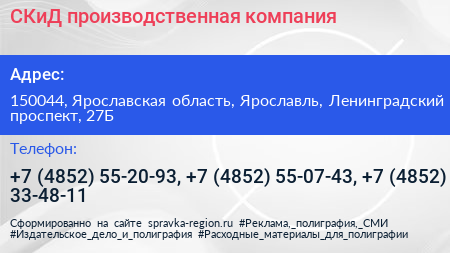 СКиД производственная компания

Адрес:

150044, Ярославская область, Ярославль, Ленинградский проспект, 27Б

Телефон:

+7 (4852) 55-20-93, +7 (4852) 55-07-43, +7 (4852) 33-48-11

Сформированно на сайте spravka-region.ru #Реклама,_полиграфия,_СМИ #Издательское_дело_и_полиграфия #Расходные_материалы_для_полиграфии